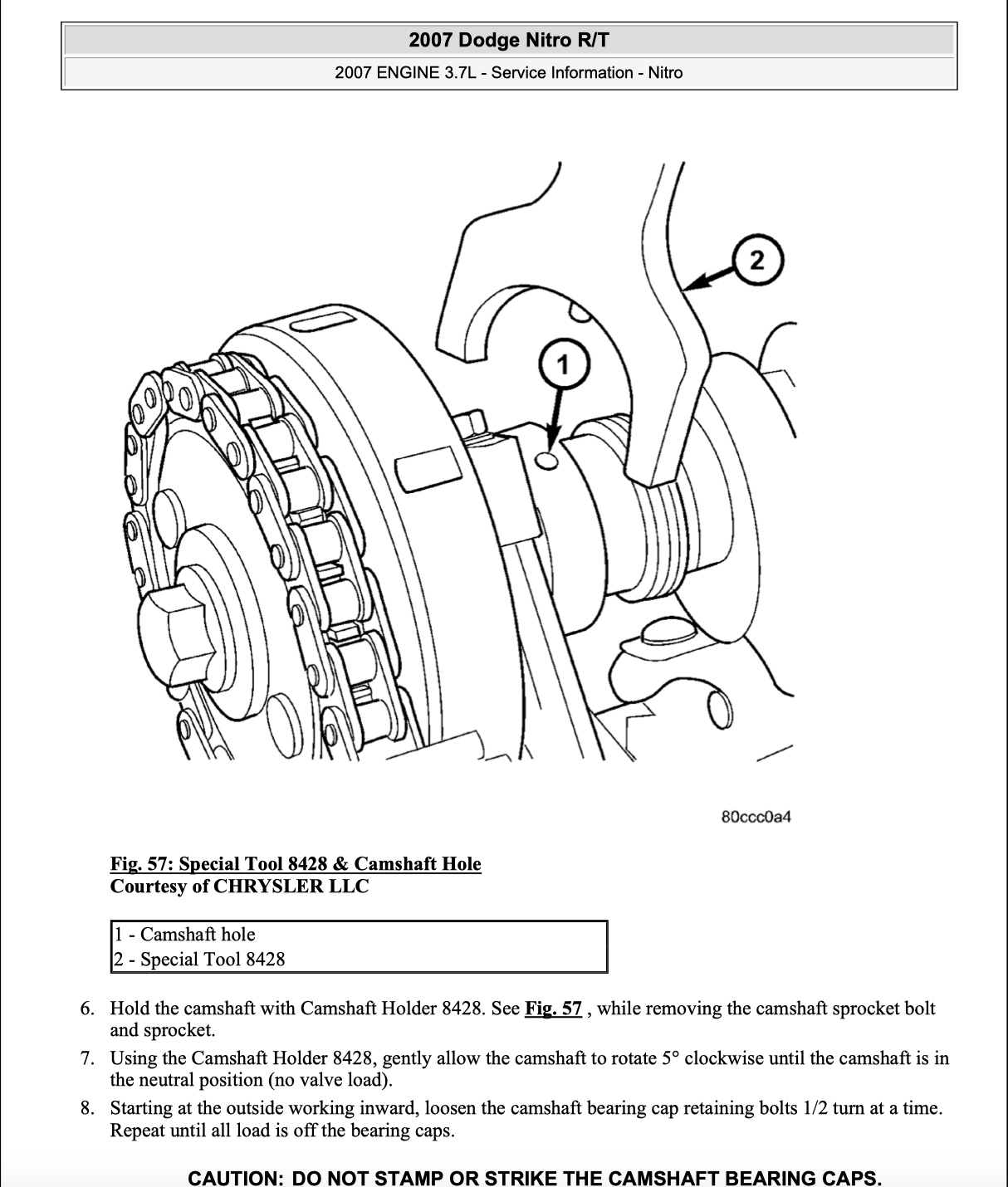 2007 Dodge Nitro R/T

2007 ENGINE 3.7L - Service Information - Nitro

2

1

80ccc0a4

Fig. 57: Special Tool 8428 & Camshaft Hole
Courtesy of CHRYSLER LLC

1 - Camshaft hole
2 - Special Tool 8428

6. Hold the camshaft with Camshaft Holder 8428. See Fig. 57 , while removing the camshaft sprocket bolt and sprocket.
7. Using the Camshaft Holder 8428, gently allow the camshaft to rotate 5° clockwise until the camshaft is in the neutral position (no valve load).
8. Starting at the outside working inward, loosen the camshaft bearing cap retaining bolts 1/2 turn at a time. Repeat until all load is off the bearing caps.

CAUTION: DO NOT STAMP OR STRIKE THE CAMSHAFT BEARING CAPS.